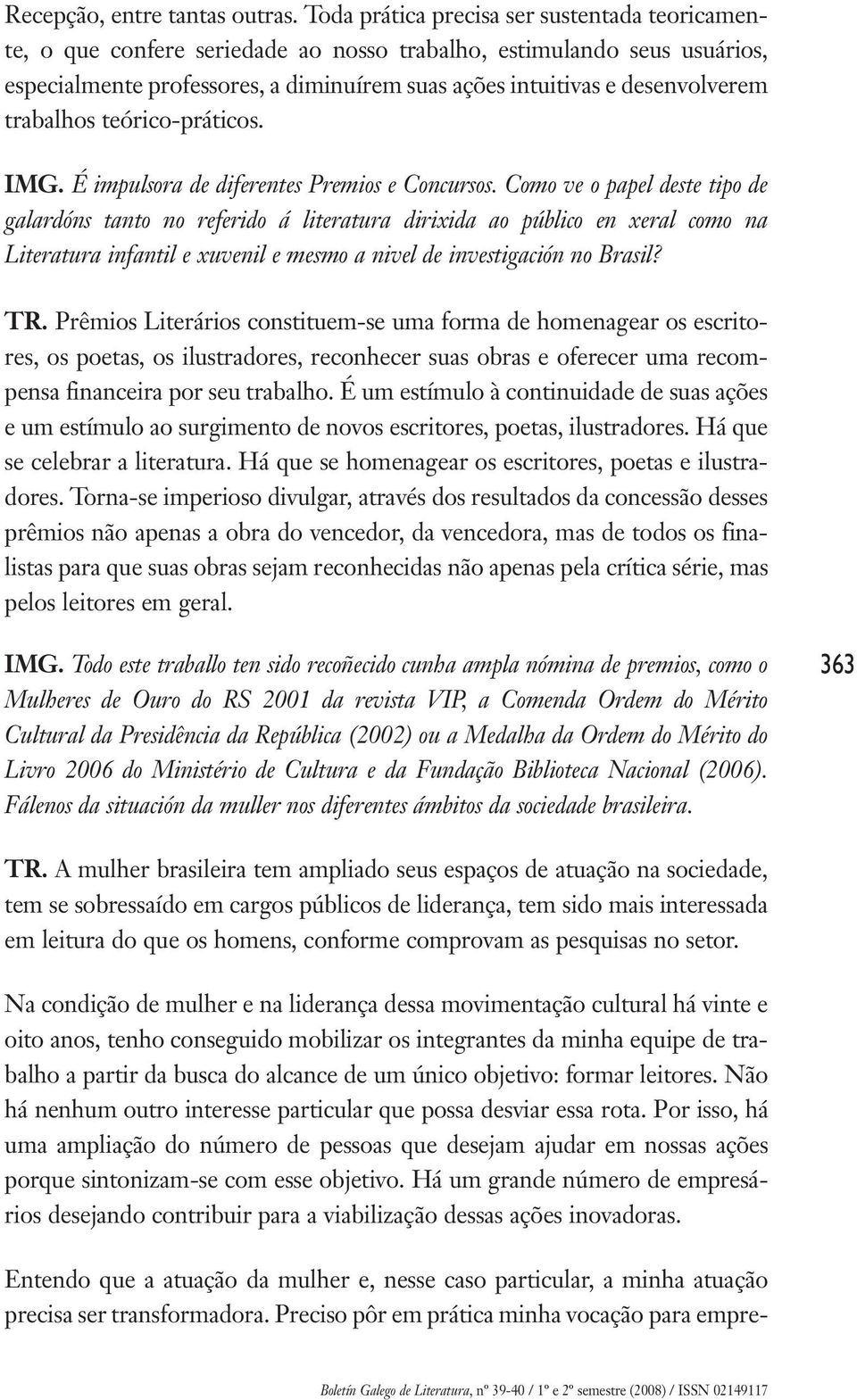 Recepção, entre tantas outras. Toda prática precisa ser sustentada teoricamente, o que confere seriedade ao nosso trabalho, estimulando seus usuários, especialmente professores, a diminuírem suas ações intuitivas e desenvolverem trabalhos teórico-práticos.

IMG. É impulsora de diferentes Premios e Concursos. Como ve o papel deste tipo de galardóns tanto no referido á literatura dirixida ao público en xeral como na Literatura infantil e xuvenil e mesmo a nivel de investigación no Brasil?

TR. Prêmios Literários constituem-se uma forma de homenagear os escritores, os poetas, os ilustradores, reconhecer suas obras e oferecer uma recompensa financeira por seu trabalho. É um estímulo à continuidade de suas ações e um estímulo ao surgimento de novos escritores, poetas, ilustradores. Há que se celebrar a literatura. Há que se homenagear os escritores, poetas e ilustradores. Torna-se imperioso divulgar, através dos resultados da concessão desses prêmios não apenas a obra do vencedor, da vencedora, mas de todos os finalistas para que suas obras sejam reconhecidas não apenas pela crítica série, mas pelos leitores em geral.

IMG. Todo este traballo ten sido recoñecido cunha ampla nómina de premios, como o Mulheres de Ouro do RS 2001 da revista VIP, a Comenda Ordem do Mérito Cultural da Presidência da República (2002) ou a Medalha da Ordem do Mérito do Livro 2006 do Ministério de Cultura e da Fundação Biblioteca Nacional (2006). Fálenos da situación da muller nos diferentes ámbitos da sociedade brasileira.

363

TR. A mulher brasileira tem ampliado seus espaços de atuação na sociedade, tem se sobressaído em cargos públicos de liderança, tem sido mais interessada em leitura do que os homens, conforme comprovam as pesquisas no setor.

Na condição de mulher e na liderança dessa movimentação cultural há vinte e oito anos, tenho conseguido mobilizar os integrantes da minha equipe de trabalho a partir da busca do alcance de um único objetivo: formar leitores. Não há nenhum outro interesse particular que possa desviar essa rota. Por isso, há uma ampliação do número de pessoas que desejam ajudar em nossas ações porque sintonizam-se com esse objetivo. Há um grande número de empresários desejando contribuir para a viabilização dessas ações inovadoras.

Entendo que a atuação da mulher e, nesse caso particular, a minha atuação precisa ser transformadora. Preciso pôr em prática minha vocação para empre-

Boletín Galego de Literatura, nº 39-40 / 1º e 2º semestre (2008) / ISSN 02149117